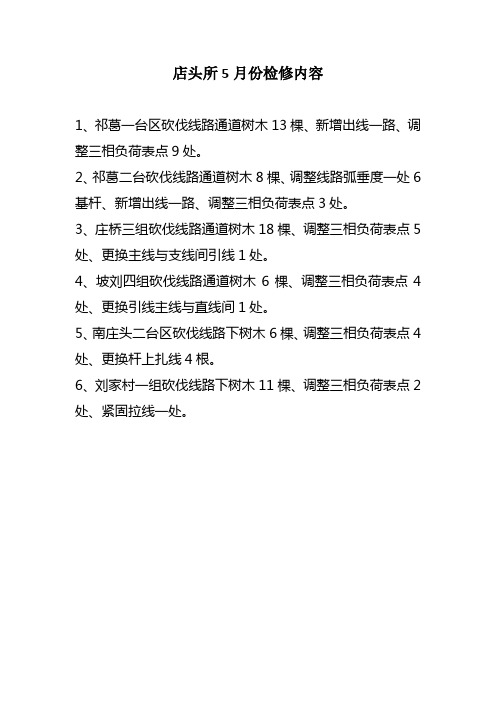 店头所 5 月份检修内容

1、祁葛一台区砍伐线路通道树木 13 棵、新增出线一路、调整三相负荷表点 9 处。

2、祁葛二台砍伐线路通道树木 8 棵、调整线路弧垂度一处 6 基杆、新增出线一路、调整三相负荷表点 3 处。

3、庄桥三组砍伐线路通道树木 18 棵、调整三相负荷表点 5 处、更换主线与支线间引线 1 处。

4、坡刘四组砍伐线路通道树木 6 棵、调整三相负荷表点 4 处、更换引线主线与直线间 1 处。

5、南庄头二台区砍伐线路下树木 6 棵、调整三相负荷表点 4 处、更换杆上扎线 4 根。

6、刘家村一组砍伐线路下树木 11 棵、调整三相负荷表点 2 处、紧固拉线一处。